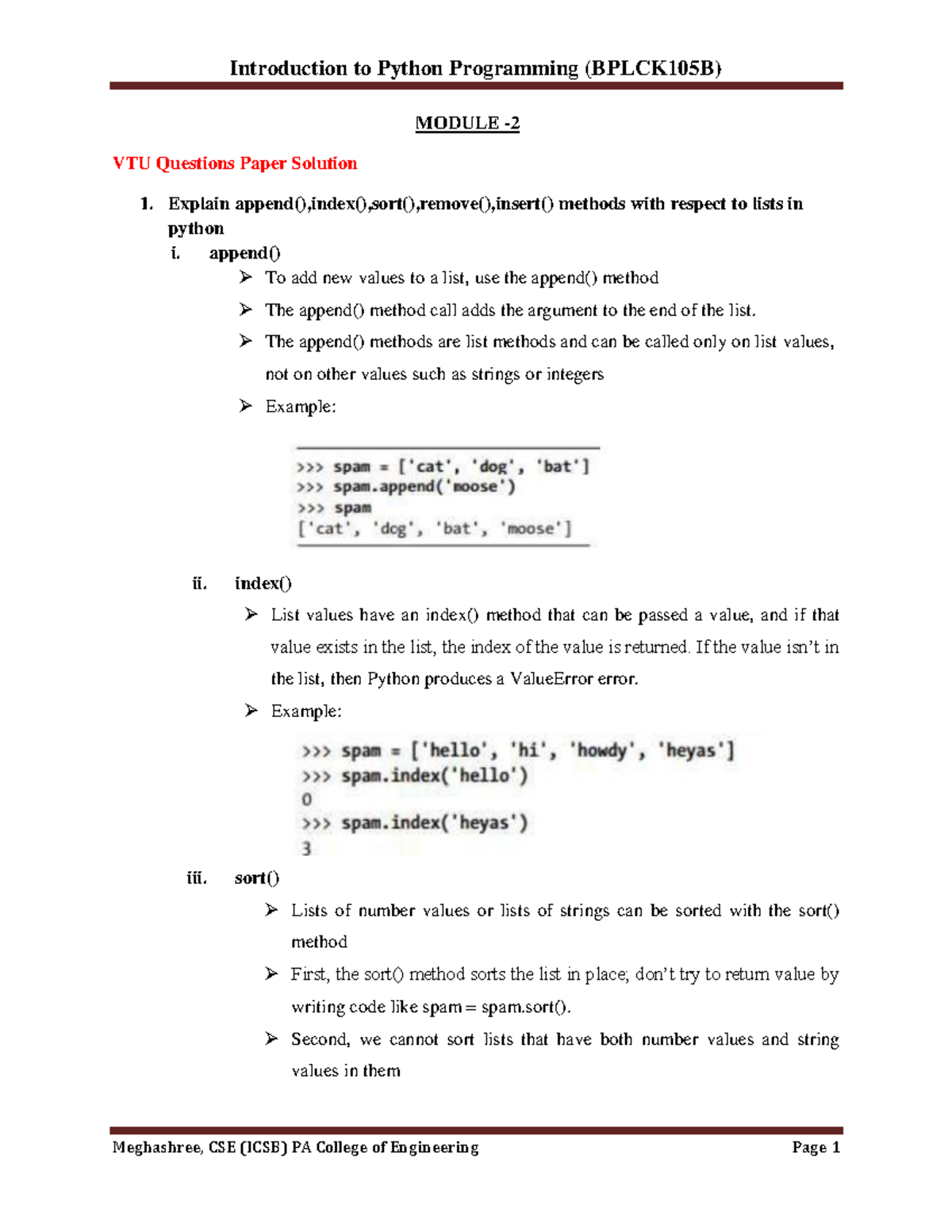 Introduction to Python Programming (BPLCK105B)

MODULE -2

VTU Questions Paper Solution

1. Explain append(),index(),sort(),remove(),insert() methods with respect to lists in python

i. append()

➢ To add new values to a list, use the append() method

➢ The append() method call adds the argument to the end of the list.

➢ The append() methods are list methods and can be called only on list values, not on other values such as strings or integers

➢ Example:

>>> spam = ['cat', 'dog', 'bat']
>>> spam.append('moose')
>>> spam
['cat', 'dog', 'bat', 'moose']

ii. index()

➢ List values have an index() method that can be passed a value, and if that value exists in the list, the index of the value is returned. If the value isn't in the list, then Python produces a ValueError error.

➢ Example:

>>> spam = ['hello', 'hi', 'howdy', 'heyas']
>>> spam.index('hello')
0
>>> spam.index('heyas')
3

iii. sort()

➢ Lists of number values or lists of strings can be sorted with the sort() method

➢ First, the sort() method sorts the list in place; don't try to return value by writing code like spam = spam.sort().

➢ Second, we cannot sort lists that have both number values and string values in them

Meghashree, CSE (ICSB) PA College of Engineering Page 1